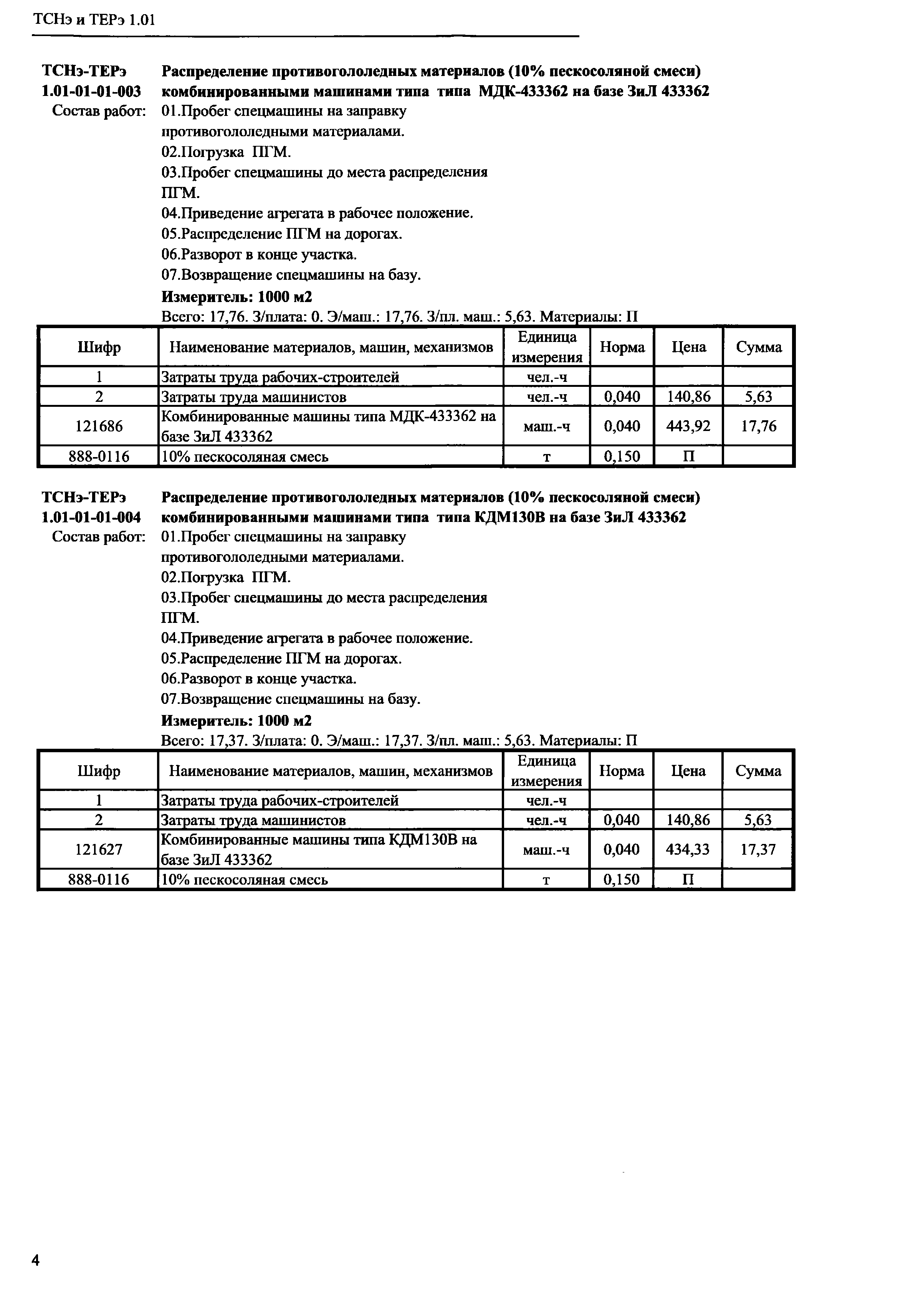 ТСНэ и ТЕРэ 1.01

ТСНэ-ТЕРэ 1.01-01-01-003 Распределение противогололедных материалов (10% пескосоляной смеси) комбинированными машинами типа типа МДК-433362 на базе ЗиЛ 433362

Состав работ: 01.Пробег спецмашины на заправку противогололедными материалами.
02.Погрузка ПГМ.
03.Пробег спецмашины до места распределения ПГМ.
04.Приведение агрегата в рабочее положение.
05.Распределение ПГМ на дорогах.
06.Разворот в конце участка.
07.Возвращение спецмашины на базу.

Измеритель: 1000 м2

Всего: 17,76. З/плата: 0. Э/маш.: 17,76. З/пл. маш.: 5,63. Материалы: П

| Шифр | Наименование материалов, машин, механизмов | Единица измерения | Норма | Цена | Сумма |
|---|---|---|---|---|---|
| 1 | Затраты труда рабочих-строителей | чел.-ч | | | |
| 2 | Затраты труда машинистов | чел.-ч | 0,040 | 140,86 | 5,63 |
| 121686 | Комбинированные машины типа МДК-433362 на базе ЗиЛ 433362 | маш.-ч | 0,040 | 443,92 | 17,76 |
| 888-0116 | 10% пескосоляная смесь | т | 0,150 | П | |

ТСНэ-ТЕРэ 1.01-01-01-004 Распределение противогололедных материалов (10% пескосоляной смеси) комбинированными машинами типа типа КДМ130В на базе ЗиЛ 433362

Состав работ: 01.Пробег спецмашины на заправку противогололедными материалами.
02.Погрузка ПГМ.
03.Пробег спецмашины до места распределения ПГМ.
04.Приведение агрегата в рабочее положение.
05.Распределение ПГМ на дорогах.
06.Разворот в конце участка.
07.Возвращение спецмашины на базу.

Измеритель: 1000 м2

Всего: 17,37. З/плата: 0. Э/маш.: 17,37. З/пл. маш.: 5,63. Материалы: П

| Шифр | Наименование материалов, машин, механизмов | Единица измерения | Норма | Цена | Сумма |
|---|---|---|---|---|---|
| 1 | Затраты труда рабочих-строителей | чел.-ч | | | |
| 2 | Затраты труда машинистов | чел.-ч | 0,040 | 140,86 | 5,63 |
| 121627 | Комбинированные машины типа КДМ130В на базе ЗиЛ 433362 | маш.-ч | 0,040 | 434,33 | 17,37 |
| 888-0116 | 10% пескосоляная смесь | т | 0,150 | П | |

4